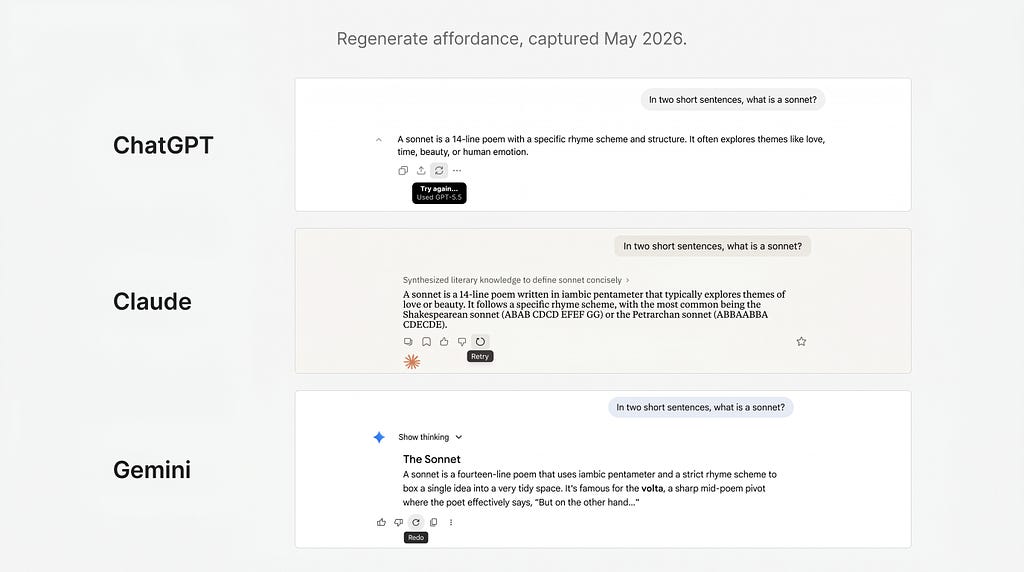 Regenerate affordance, captured May 2026.

ChatGPT

In two short sentences, what is a sonnet?

A sonnet is a 14-line poem with a specific rhyme scheme and structure. It often explores themes like love, time, beauty, or human emotion.

Try again...
Used GPT-5.5

Claude

In two short sentences, what is a sonnet?

Synthesized literary knowledge to define sonnet concisely >

A sonnet is a 14-line poem written in iambic pentameter that typically explores themes of love or beauty. It follows a specific rhyme scheme, with the most common being the Shakespearean sonnet (ABAB CDCD EFEF GG) or the Petrarchan sonnet (ABBAABBA CDECDE).

Retry

Gemini

In two short sentences, what is a sonnet?

Show thinking

The Sonnet
A sonnet is a fourteen-line poem that uses iambic pentameter and a strict rhyme scheme to box a single idea into a very tidy space. It's famous for the volta, a sharp mid-poem pivot where the poet effectively says, "But on the other hand..."

Redo